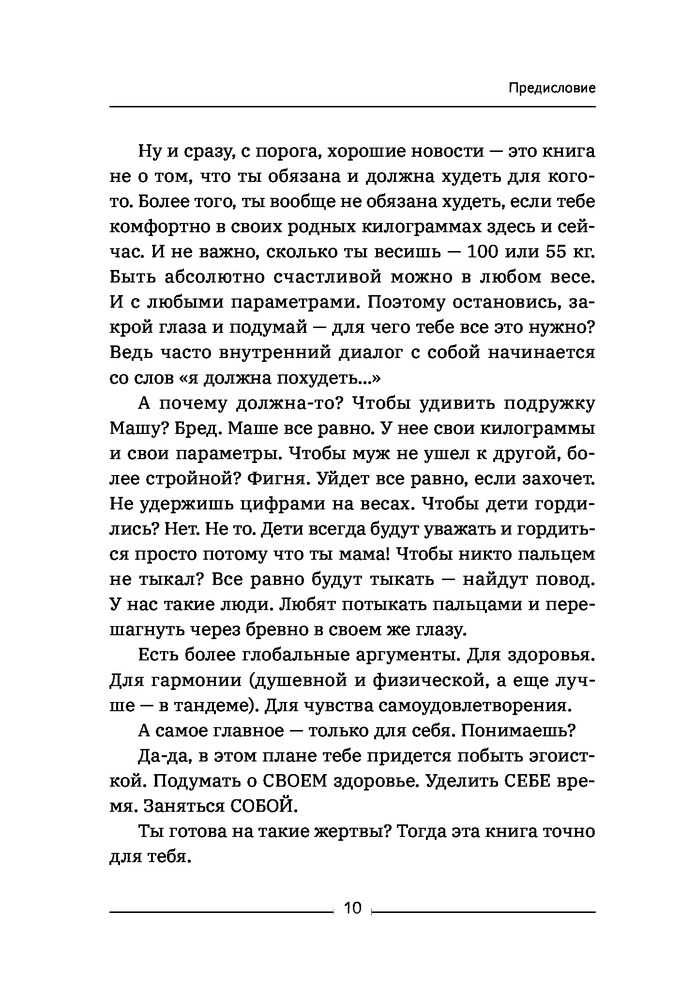 Предисловие

Ну и сразу, с порога, хорошие новости — это книга не о том, что ты обязана и должна худеть для кого-то. Более того, ты вообще не обязана худеть, если тебе комфортно в своих родных килограммах здесь и сейчас. И не важно, сколько ты весишь — 100 или 55 кг. Быть абсолютно счастливой можно в любом весе. И с любыми параметрами. Поэтому остановись, закрой глаза и подумай — для чего тебе все это нужно? Ведь часто внутренний диалог с собой начинается со слов «я должна похудеть...»

А почему должна-то? Чтобы удивить подружку Машу? Бред. Маше все равно. У нее свои килограммы и свои параметры. Чтобы муж не ушел к другой, более стройной? Фигня. Уйдет все равно, если захочет. Не удержишь цифрами на весах. Чтобы дети гордились? Нет. Не то. Дети всегда будут уважать и гордиться просто потому что ты мама! Чтобы никто пальцем не тыкал? Все равно будут тыкать — найдут повод. У нас такие люди. Любят потыкать пальцами и перешагнуть через бревно в своем же глазу.

Есть более глобальные аргументы. Для здоровья. Для гармонии (душевной и физической, а еще лучше — в тандеме). Для чувства самоудовлетворения.

А самое главное — только для себя. Понимаешь?

Да-да, в этом плане тебе придется побыть эгоисткой. Подумать о СВОЕМ здоровье. Уделить СЕБЕ время. Заняться СОБОЙ.

Ты готова на такие жертвы? Тогда эта книга точно для тебя.

10